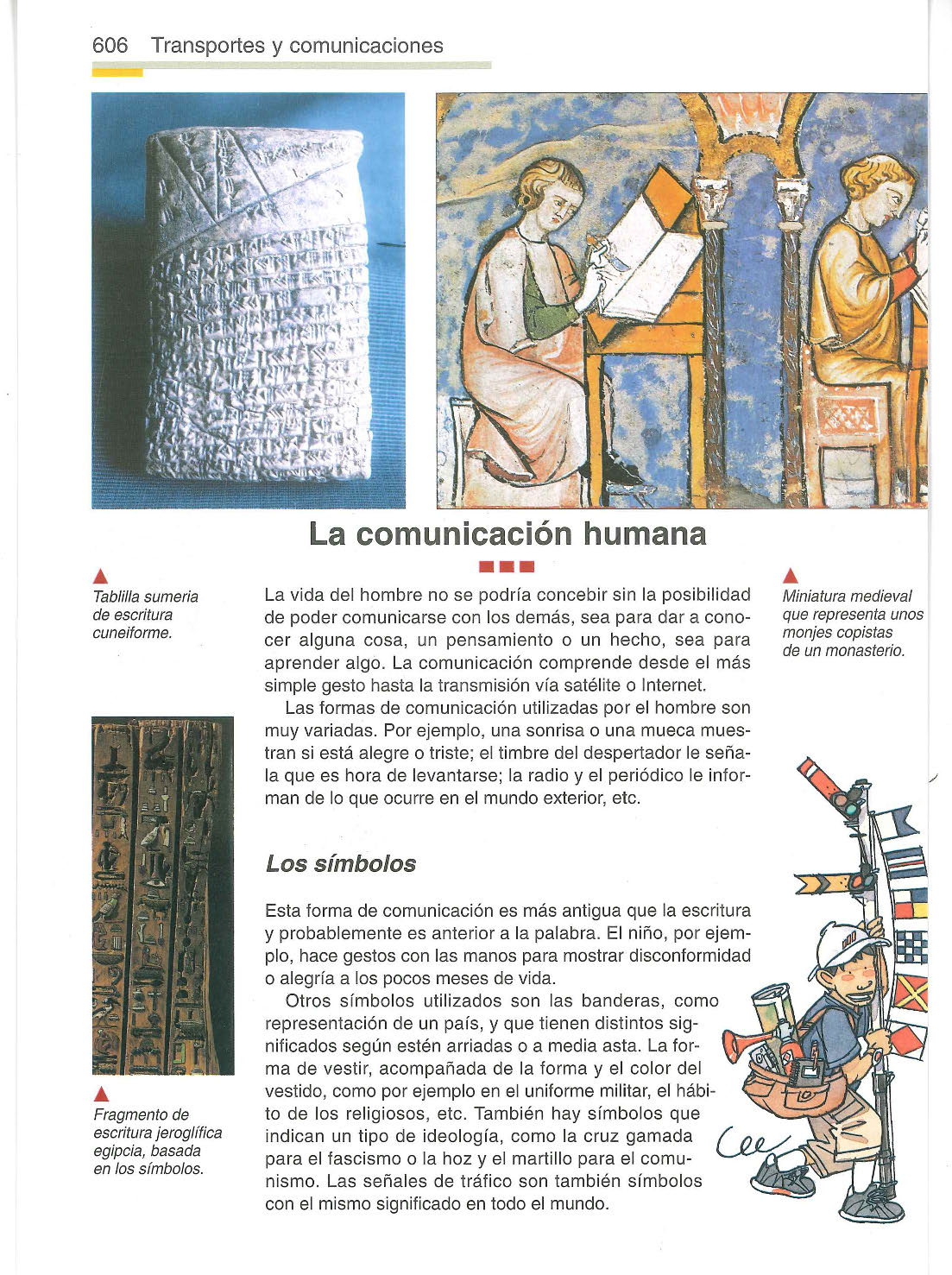 606 Transportes y comunicaciones

La comunicación humana

Tablilla sumeria de escritura cuneiforme.

Miniatura medieval que representa unos monjes copistas de un monasterio.

La vida del hombre no se podría concebir sin la posibilidad de poder comunicarse con los demás, sea para dar a conocer alguna cosa, un pensamiento o un hecho, sea para aprender algo. La comunicación comprende desde el más simple gesto hasta la transmisión vía satélite o Internet.

Las formas de comunicación utilizadas por el hombre son muy variadas. Por ejemplo, una sonrisa o una mueca muestran si está alegre o triste; el timbre del despertador le señala que es hora de levantarse; la radio y el periódico le informan de lo que ocurre en el mundo exterior, etc.

Los símbolos

Esta forma de comunicación es más antigua que la escritura y probablemente es anterior a la palabra. El niño, por ejemplo, hace gestos con las manos para mostrar disconformidad o alegría a los pocos meses de vida.

Otros símbolos utilizados son las banderas, como representación de un país, y que tienen distintos significados según estén arriadas o a media asta. La forma de vestir, acompañada de la forma y el color del vestido, como por ejemplo en el uniforme militar, el hábito de los religiosos, etc. También hay símbolos que indican un tipo de ideología, como la cruz gamada para el fascismo o la hoz y el martillo para el comunismo. Las señales de tráfico son también símbolos con el mismo significado en todo el mundo.

Fragmento de escritura jeroglífica egipcia, basada en los símbolos.